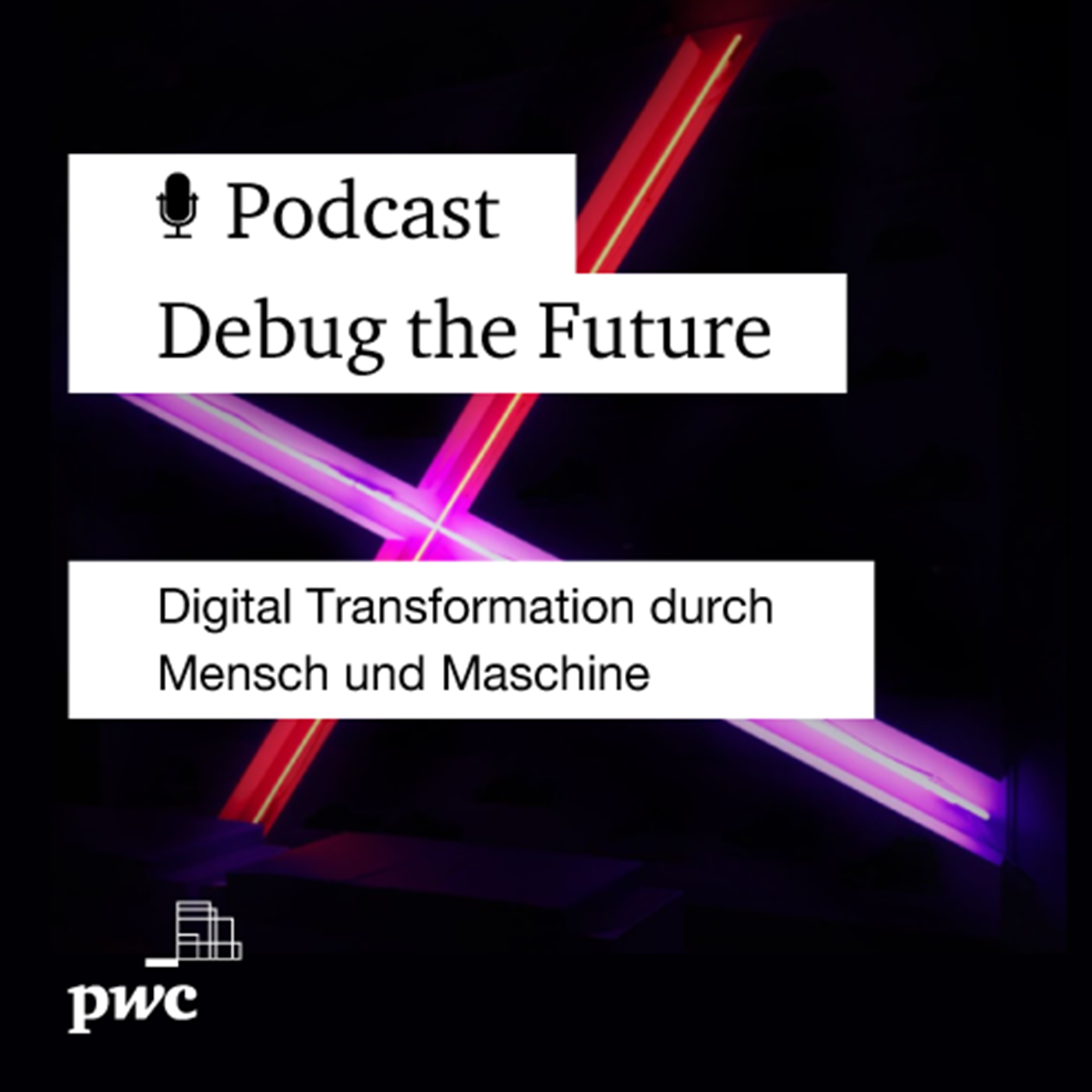 Podcast
Debug the Future

Digital Transformation durch Mensch und Maschine

pwc